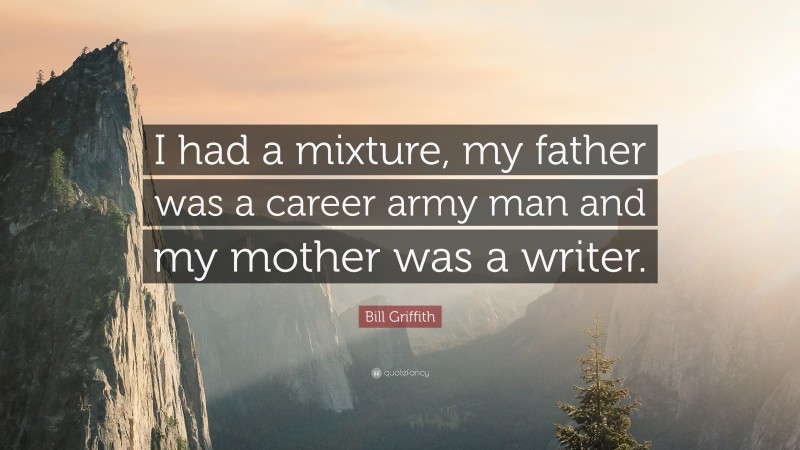 I had a mixture, my father was a career army man and my mother was a writer.

Bill Griffith

quotefancy